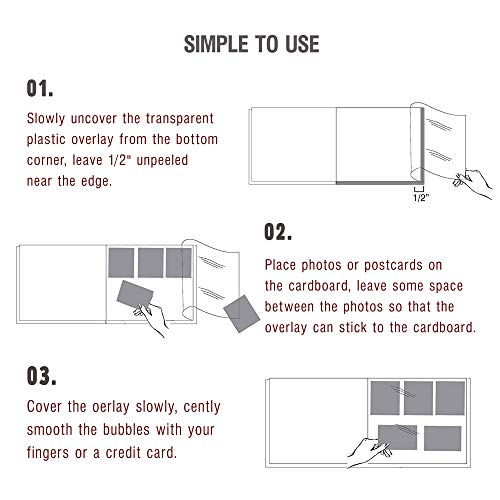 SIMPLE TO USE

01.

Slowly uncover the transparent plastic overlay from the bottom corner, leave 1/2" unpeeled near the edge.

1/2"

02.

Place photos or postcards on the cardboard, leave some space between the photos so that the overlay can stick to the cardboard.

03.

Cover the oerlay slowly, cently smooth the bubbles with your fingers or a credit card.